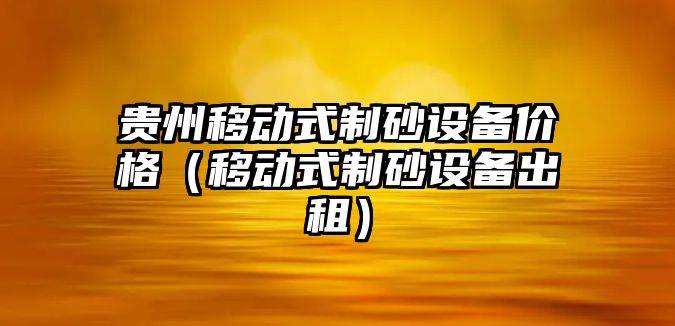 贵州移动式制砂设备价格（移动式制砂设备出租）